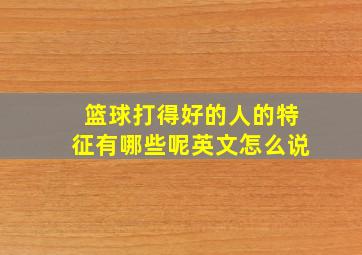 篮球打得好的人的特征有哪些呢英文怎么说